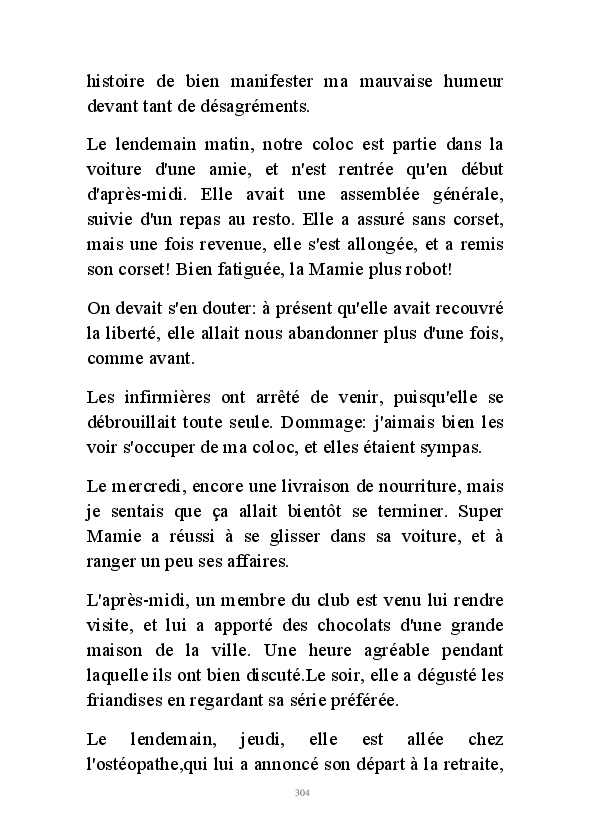 histoire de bien manifester ma mauvaise humeur devant tant de désagréments.

Le lendemain matin, notre coloc est partie dans la voiture d'une amie, et n'est rentrée qu'en début d'après-midi. Elle avait une assemblée générale, suivie d'un repas au resto. Elle a assuré sans corset, mais une fois revenue, elle s'est allongée, et a remis son corset! Bien fatiguée, la Mamie plus robot!

On devait s'en douter: à présent qu'elle avait recouvré la liberté, elle allait nous abandonner plus d'une fois, comme avant.

Les infirmières ont arrêté de venir, puisqu'elle se débrouillait toute seule. Dommage: j'aimais bien les voir s'occuper de ma coloc, et elles étaient sympas.

Le mercredi, encore une livraison de nourriture, mais je sentais que ça allait bientôt se terminer. Super Mamie a réussi à se glisser dans sa voiture, et à ranger un peu ses affaires.

L'après-midi, un membre du club est venu lui rendre visite, et lui a apporté des chocolats d'une grande maison de la ville. Une heure agréable pendant laquelle ils ont bien discuté.Le soir, elle a dégusté les friandises en regardant sa série préférée.

Le lendemain, jeudi, elle est allée chez l'ostéopathe,qui lui a annoncé son départ à la retraite,

304